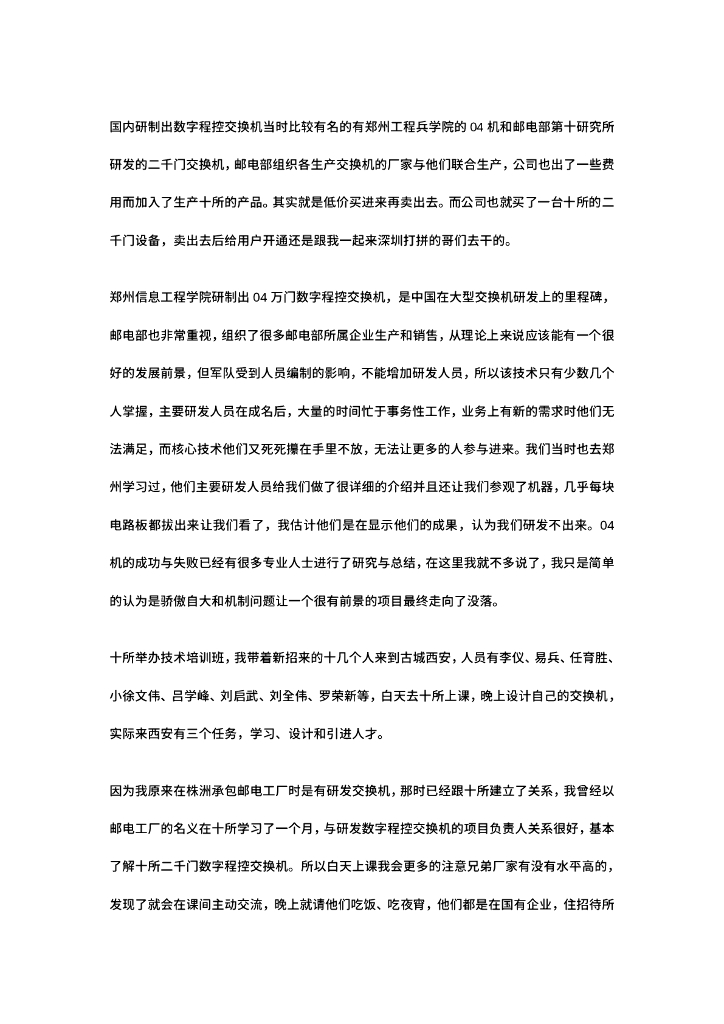 国内研制出数字程控交换机当时比较有名的有郑州工程兵学院的 04 机和邮电部第十研究所研发的二千门交换机，邮电部组织各生产交换机的厂家与他们联合生产，公司也出了一些费用而加入了生产十所的产品。其实就是低价买进来再卖出去。而公司也就买了一台十所的二千门设备，卖出去后给用户开通还是跟我一起来深圳打拼的哥们去干的。

郑州信息工程学院研制出 04 万门数字程控交换机，是中国在大型交换机研发上的里程碑，邮电部也非常重视，组织了很多邮电部所属企业生产和销售，从理论上来说应该能有一个很好的发展前景，但军队受到人员编制的影响，不能增加研发人员，所以该技术只有少数几个人掌握，主要研发人员在成名后，大量的时间忙于事务性工作，业务上有新的需求时他们无法满足，而核心技术他们又死死攥在手里不放，无法让更多的人参与进来。我们当时也去郑州学习过，他们主要研发人员给我们做了很详细的介绍并且还让我们参观了机器，几乎每块电路板都拔出来让我们看了，我估计他们是在显示他们的成果，认为我们研发不出来。04 机的成功与失败已经有很多专业人士进行了研究与总结，在这里我就不多说了，我只是简单的认为是骄傲自大和机制问题让一个很有前景的项目最终走向了没落。

十所举办技术培训班，我带着新招来的十几个人来到古城西安，人员有李仪、易兵、任育胜、小徐文伟、吕学峰、刘启武、刘全伟、罗荣新等，白天去十所上课，晚上设计自己的交换机，实际来西安有三个任务，学习、设计和引进人才。

因为我原来在株洲承包邮电工厂时是有研发交换机，那时已经跟十所建立了关系，我曾经以邮电工厂的名义在十所学习了一个月，与研发数字程控交换机的项目负责人关系很好，基本了解十所二千门数字程控交换机。所以白天上课我会更多的注意兄弟厂家有没有水平高的，发现了就会在课间主动交流，晚上就请他们吃饭、吃夜宵，他们都是在国有企业，住招待所